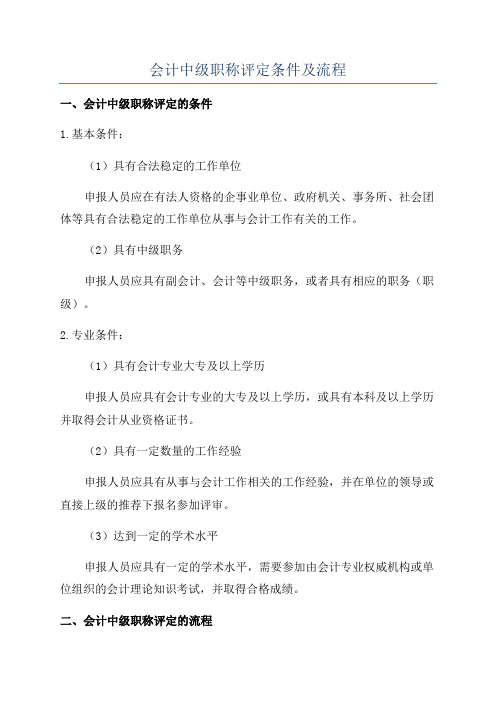 会计中级职称评定条件及流程

一、会计中级职称评定的条件

1.基本条件：

（1）具有合法稳定的工作单位

申报人员应在有法人资格的企事业单位、政府机关、事务所、社会团体等具有合法稳定的工作单位从事与会计工作有关的工作。

（2）具有中级职务

申报人员应具有副会计、会计等中级职务，或者具有相应的职务（职级）。

2.专业条件：

（1）具有会计专业大专及以上学历

申报人员应具有会计专业的大专及以上学历，或具有本科及以上学历并取得会计从业资格证书。

（2）具有一定数量的工作经验

申报人员应具有从事与会计工作相关的工作经验，并在单位的领导或直接上级的推荐下报名参加评审。

（3）达到一定的学术水平

申报人员应具有一定的学术水平，需要参加由会计专业权威机构或单位组织的会计理论知识考试，并取得合格成绩。

二、会计中级职称评定的流程